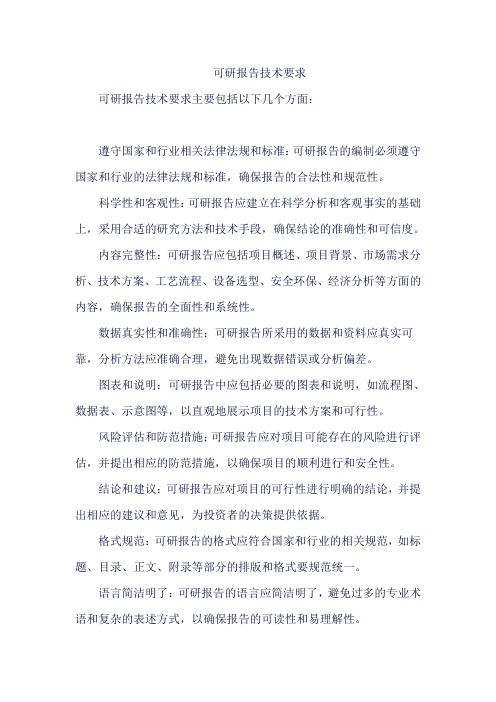 可研报告技术要求

可研报告技术要求主要包括以下几个方面：

遵守国家和行业相关法律法规和标准：可研报告的编制必须遵守国家和行业的法律法规和标准，确保报告的合法性和规范性。

科学性和客观性：可研报告应建立在科学分析和客观事实的基础上，采用合适的研究方法和技术手段，确保结论的准确性和可信度。

内容完整性：可研报告应包括项目概述、项目背景、市场需求分析、技术方案、工艺流程、设备选型、安全环保、经济分析等方面的内容，确保报告的全面性和系统性。

数据真实性和准确性：可研报告所采用的数据和资料应真实可靠，分析方法应准确合理，避免出现数据错误或分析偏差。

图表和说明：可研报告中应包括必要的图表和说明，如流程图、数据表、示意图等，以直观地展示项目的技术方案和可行性。

风险评估和防范措施：可研报告应对项目可能存在的风险进行评估，并提出相应的防范措施，以确保项目的顺利进行和安全性。

结论和建议：可研报告应对项目的可行性进行明确的结论，并提出相应的建议和意见，为投资者的决策提供依据。

格式规范：可研报告的格式应符合国家和行业的相关规范，如标题、目录、正文、附录等部分的排版和格式要规范统一。

语言简洁明了：可研报告的语言应简洁明了，避免过多的专业术语和复杂的表述方式，以确保报告的可读性和易理解性。